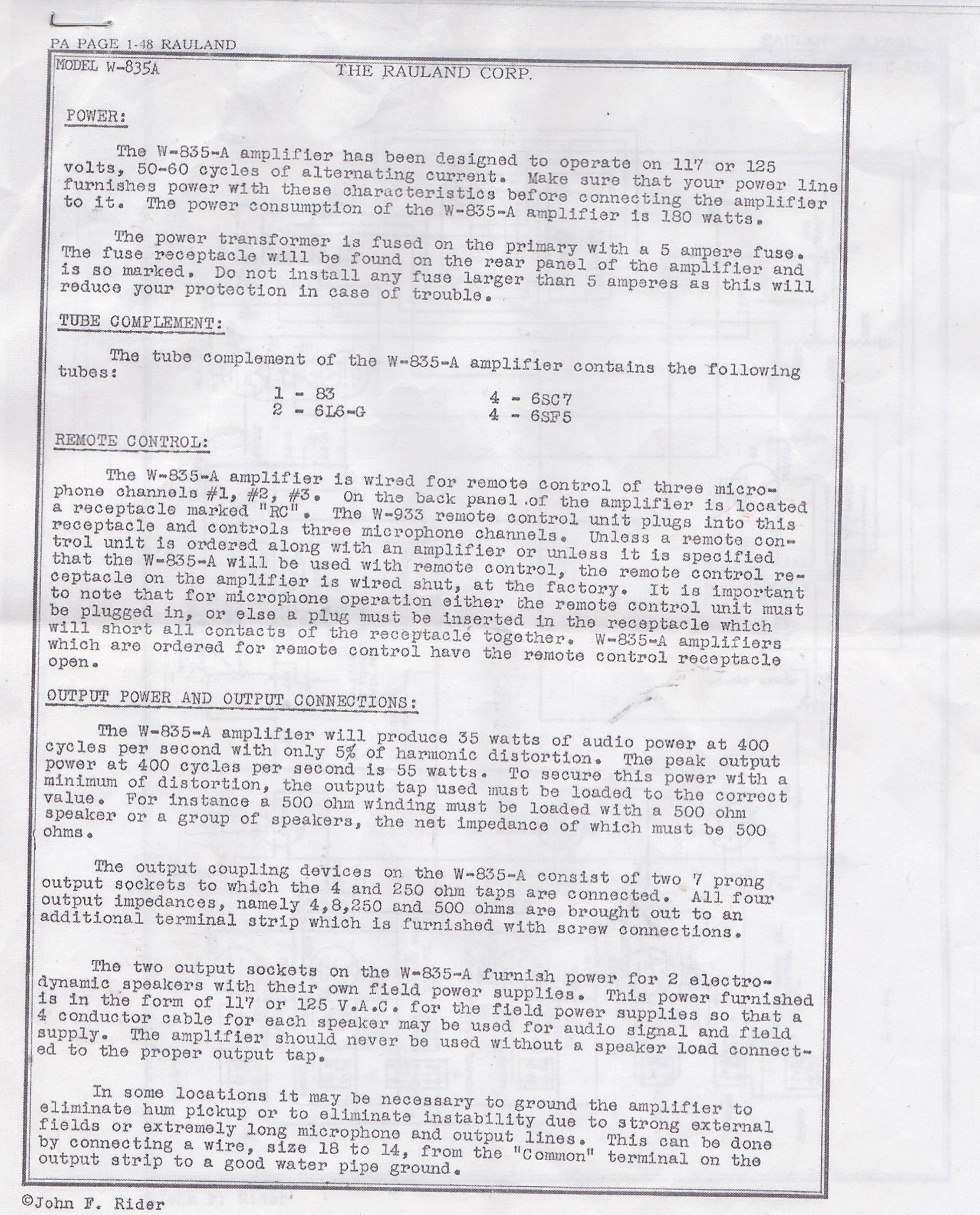 PA PAGE 1-48 RAULAND

MODEL W-835A

THE RAULAND CORP.

POWER:

The W-835-A amplifier has been designed to operate on 117 or 125 volts, 50-60 cycles of alternating current. Make sure that your power line furnishes power with these characteristics before connecting the amplifier to it. The power consumption of the W-835-A amplifier is 180 watts.

The power transformer is fused on the primary with a 5 ampere fuse. The fuse receptacle will be found on the rear panel of the amplifier and is so marked. Do not install any fuse larger than 5 amperes as this will reduce your protection in case of trouble.

TUBE COMPLEMENT:

The tube complement of the W-835-A amplifier contains the following tubes:

1 - 83
2 - 6L6-G

4 - 6SC7
4 - 6SF5

REMOTE CONTROL:

The W-835-A amplifier is wired for remote control of three microphone channels #1, #2, #3. On the back panel of the amplifier is located a receptacle marked "RC". The W-933 remote control unit plugs into this receptacle and controls three microphone channels. Unless a remote control unit is ordered along with an amplifier or unless it is specified that the W-835-A will be used with remote control, the remote control receptacle on the amplifier is wired shut, at the factory. It is important to note that for microphone operation either the remote control unit must be plugged in, or else a plug must be inserted in the receptacle which will short all contacts of the receptacle together. W-835-A amplifiers which are ordered for remote control have the remote control receptacle open.

OUTPUT POWER AND OUTPUT CONNECTIONS:

The W-835-A amplifier will produce 35 watts of audio power at 400 cycles per second with only 5% of harmonic distortion. The peak output power at 400 cycles per second is 55 watts. To secure this power with a minimum of distortion, the output tap used must be loaded to the correct value. For instance a 500 ohm winding must be loaded with a 500 ohm speaker or a group of speakers, the net impedance of which must be 500 ohms.

The output coupling devices on the W-835-A consist of two 7 prong output sockets to which the 4 and 250 ohm taps are connected. All four output impedances, namely 4,8,250 and 500 ohms are brought out to an additional terminal strip which is furnished with screw connections.

The two output sockets on the W-835-A furnish power for 2 electrodynamic speakers with their own field power supplies. This power furnished is in the form of 117 or 125 V.A.C. for the field power supplies so that a 4 conductor cable for each speaker may be used for audio signal and field supply. The amplifier should never be used without a speaker load connected to the proper output tap.

In some locations it may be necessary to ground the amplifier to eliminate hum pickup or to eliminate instability due to strong external fields or extremely long microphone and output lines. This can be done by connecting a wire, size 18 to 14, from the "Common" terminal on the output strip to a good water pipe ground.

©John F. Rider